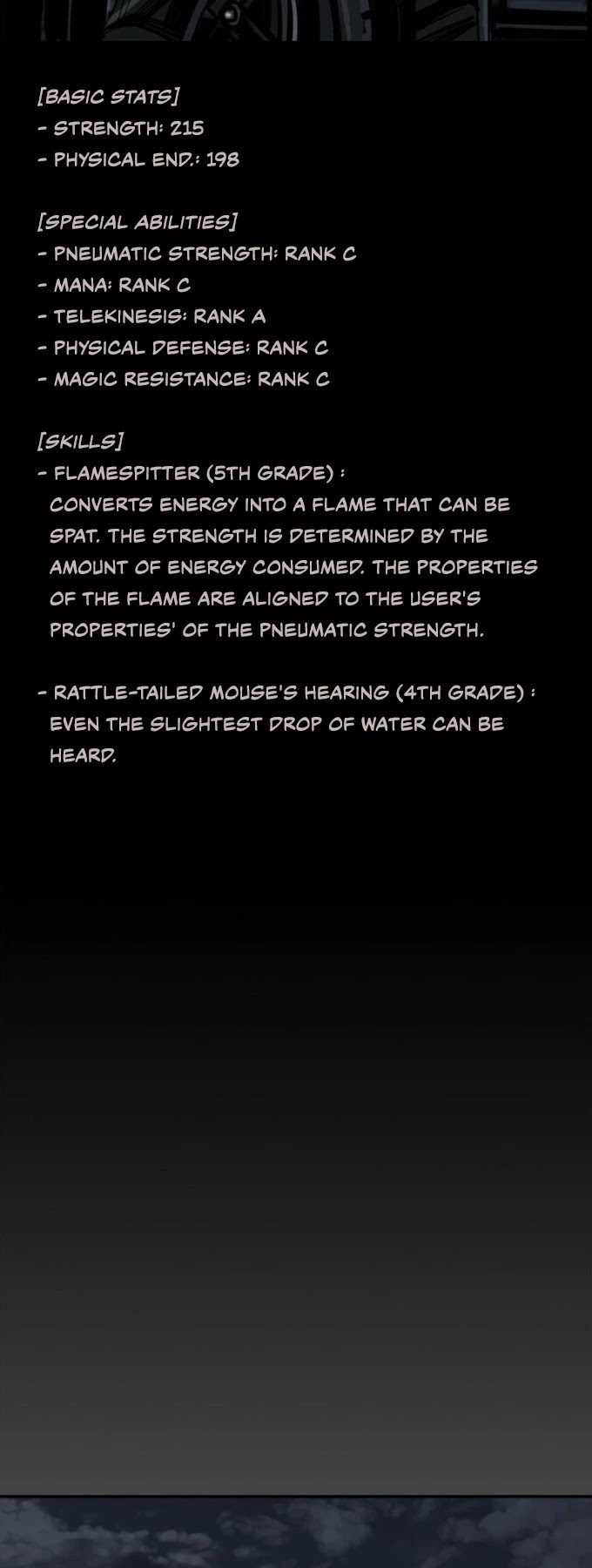 [BASIC STATS]
- STRENGTH: 215
- PHYSICAL END.: 198

[SPECIAL ABILITIES]
- PNEUMATIC STRENGTH: RANK C
- MANA: RANK C
- TELEKINESIS: RANK A
- PHYSICAL DEFENSE: RANK C
- MAGIC RESISTANCE: RANK C

[SKILLS]
- FLAMESPITTER (5TH GRADE) :
CONVERTS ENERGY INTO A FLAME THAT CAN BE SPAT. THE STRENGTH IS DETERMINED BY THE AMOUNT OF ENERGY CONSUMED. THE PROPERTIES OF THE FLAME ARE ALIGNED TO THE USER'S PROPERTIES' OF THE PNEUMATIC STRENGTH.

- RATTLE-TAILED MOUSE'S HEARING (4TH GRADE) :
EVEN THE SLIGHTEST DROP OF WATER CAN BE HEARD.